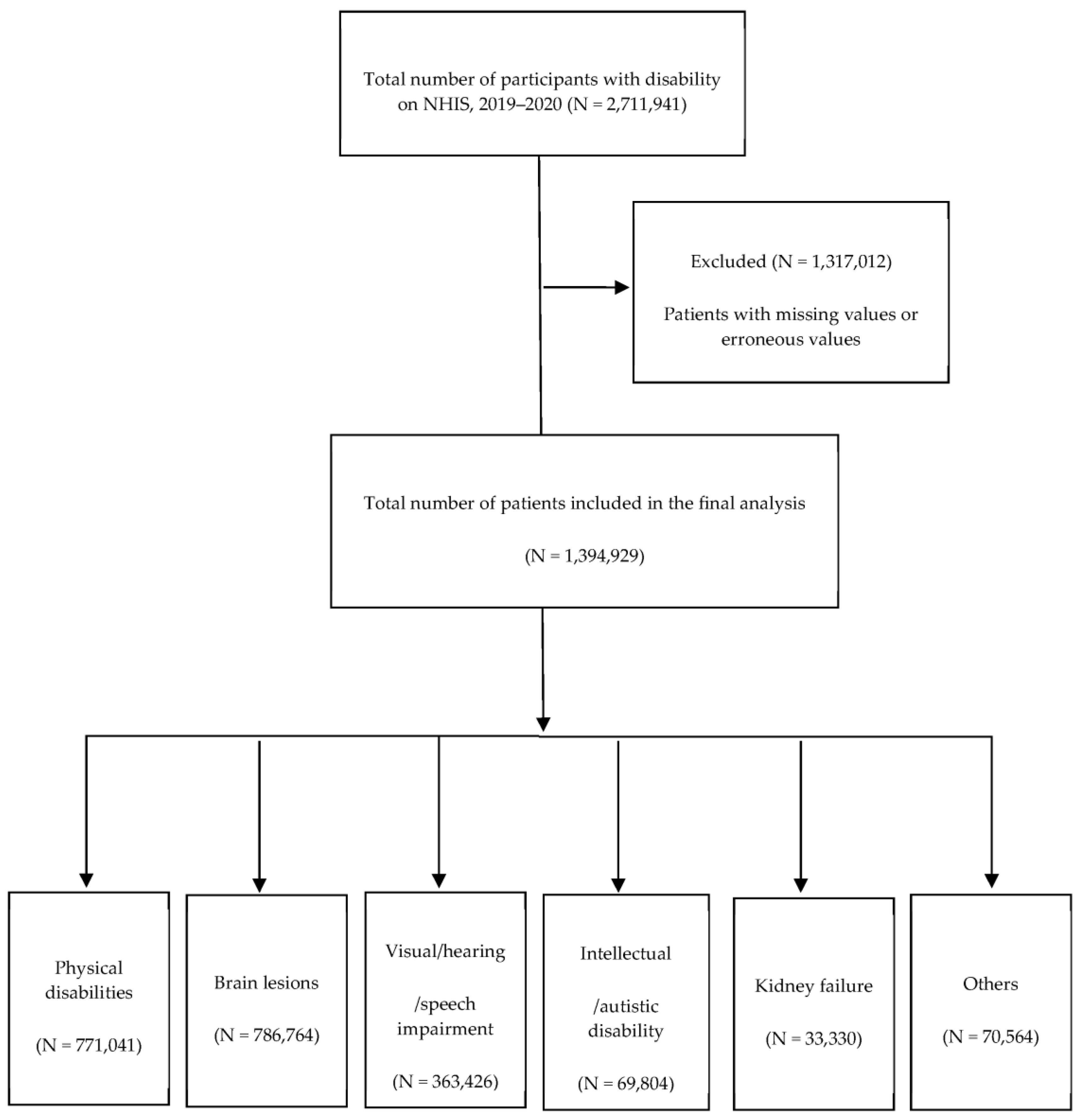 Total number of participants with disability on NHIS, 2019–2020 (N = 2,711,941)

Excluded (N = 1,317,012)

Patients with missing values or erroneous values

Total number of patients included in the final analysis

(N = 1,394,929)

Physical disabilities

(N = 771,041)

Brain lesions

(N = 786,764)

Visual/hearing

/speech impairment

(N = 363,426)

Intellectual

/autistic disability

(N = 69,804)

Kidney failure

(N = 33,330)

Others

(N = 70,564)